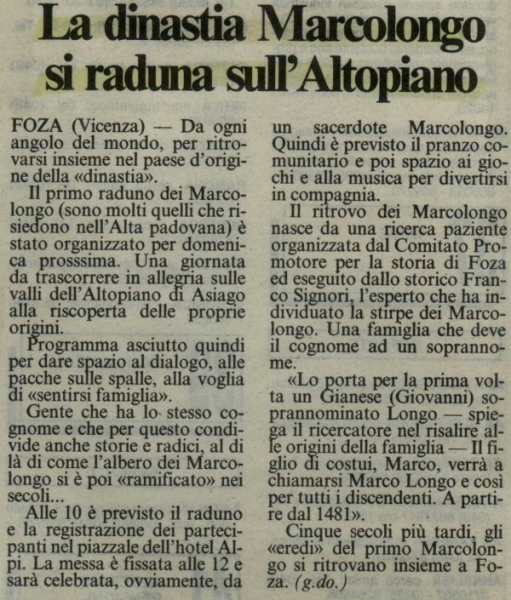 La dinastia Marcolongo si raduna sull'Altopiano

FOZA (Vicenza) — Da ogni angolo del mondo, per ritrovarsi insieme nel paese d'origine della «dinastia».

Il primo raduno dei Marcolongo (sono molti quelli che risiedono nell'Alta padovana) è stato organizzato per domenica prosssima. Una giornata da trascorrere in allegria sulle valli dell'Altopiano di Asiago alla riscoperta delle proprie origini.

Programma asciutto quindi per dare spazio al dialogo, alle pacche sulle spalle, alla voglia di «sentirsi famiglia».

Gente che ha lo stesso cognome e che per questo condivide anche storie e radici, al di là di come l'albero dei Marcolongo si è poi «ramificato» nei secoli...

Alle 10 è previsto il raduno e la registrazione dei partecipanti nel piazzale dell'hotel Alpi. La messa è fissata alle 12 e sarà celebrata, ovviamente, da un sacerdote Marcolongo. Quindi è previsto il pranzo comunitario e poi spazio ai giochi e alla musica per divertirsi in compagnia.

Il ritrovo dei Marcolongo nasce da una ricerca paziente organizzata dal Comitato Promotore per la storia di Foza ed eseguito dallo storico Franco Signori, l'esperto che ha individuato la stirpe dei Marcolongo. Una famiglia che deve il cognome ad un soprannome.

«Lo porta per la prima volta un Gianese (Giovanni) soprannominato Longo — spiega il ricercatore nel risalire alle origini della famiglia — Il figlio di costui, Marco, verrà a chiamarsi Marco Longo e così per tutti i discendenti. A partire dal 1481».

Cinque secoli più tardi, gli «eredi» del primo Marcolongo si ritrovano insieme a Foza. (g.do.)